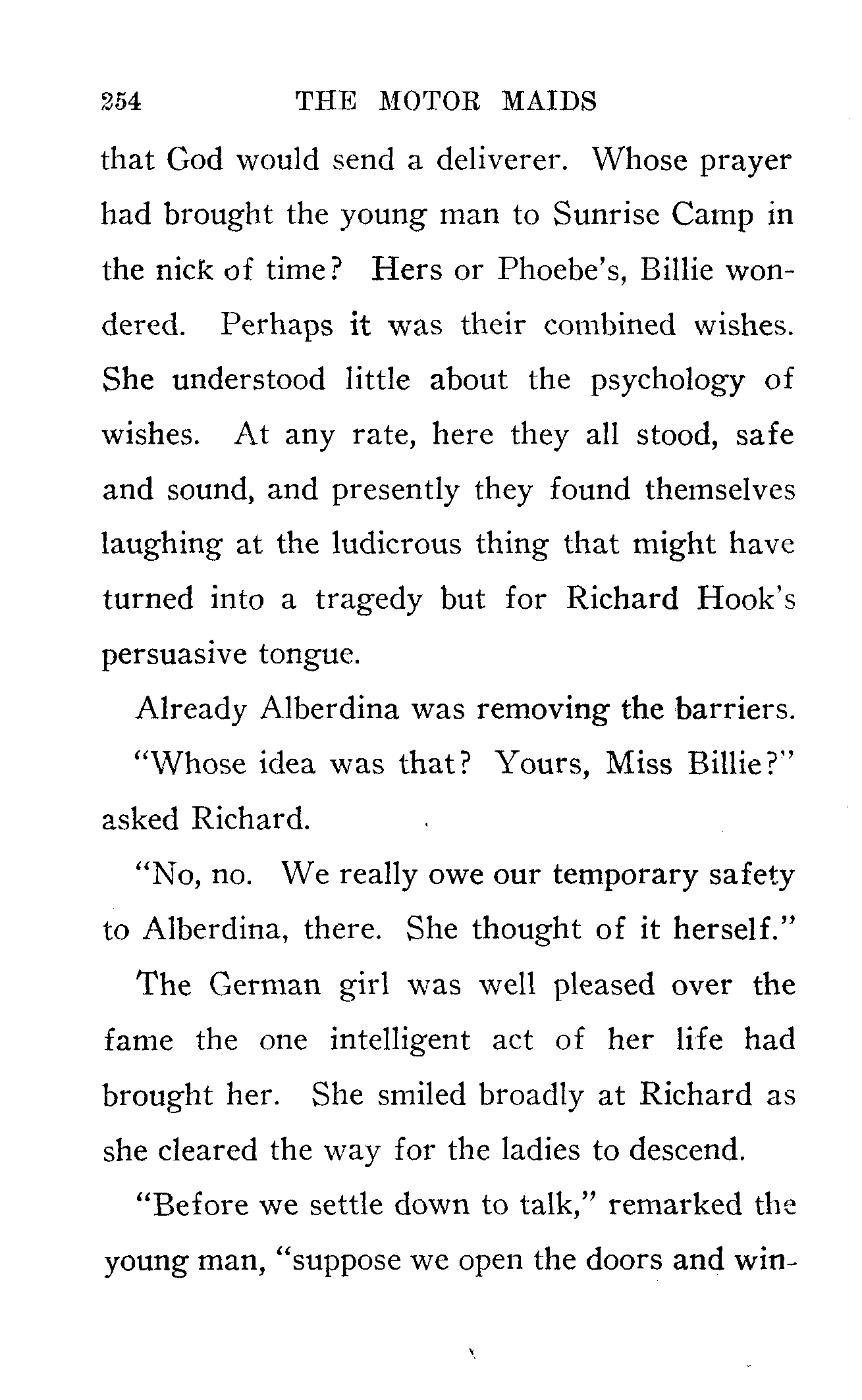 254 THE MOTOR MAIDS

that God would send a deliverer. Whose prayer had brought the young man to Sunrise Camp in the nick of time? Hers or Phoebe's, Billie wondered. Perhaps it was their combined wishes. She understood little about the psychology of wishes. At any rate, here they all stood, safe and sound, and presently they found themselves laughing at the ludicrous thing that might have turned into a tragedy but for Richard Hook's persuasive tongue.

Already Alberdina was removing the barriers.

"Whose idea was that? Yours, Miss Billie?" asked Richard.

"No, no. We really owe our temporary safety to Alberdina, there. She thought of it herself."

The German girl was well pleased over the fame the one intelligent act of her life had brought her. She smiled broadly at Richard as she cleared the way for the ladies to descend.

"Before we settle down to talk," remarked the young man, "suppose we open the doors and win-